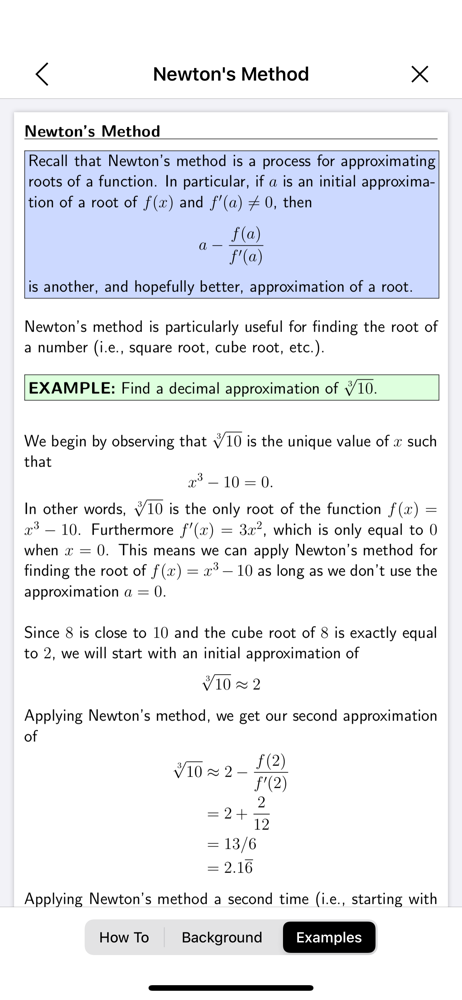 Newton's Method

Newton's Method

Recall that Newton's method is a process for approximating roots of a function. In particular, if $a$ is an initial approximation of a root of $f(x)$ and $f'(a) \neq 0$, then

$$a - \frac{f(a)}{f'(a)}$$

is another, and hopefully better, approximation of a root.

Newton's method is particularly useful for finding the root of a number (i.e., square root, cube root, etc.).

EXAMPLE: Find a decimal approximation of $\sqrt[3]{10}$.

We begin by observing that $\sqrt[3]{10}$ is the unique value of $x$ such that

$$x^3 - 10 = 0.$$

In other words, $\sqrt[3]{10}$ is the only root of the function $f(x) = x^3 - 10$. Furthermore $f'(x) = 3x^2$, which is only equal to $0$ when $x = 0$. This means we can apply Newton's method for finding the root of $f(x) = x^3 - 10$ as long as we don't use the approximation $a = 0$.

Since $8$ is close to $10$ and the cube root of $8$ is exactly equal to $2$, we will start with an initial approximation of

$$\sqrt[3]{10} \approx 2$$

Applying Newton's method, we get our second approximation of

$$\sqrt[3]{10} \approx 2 - \frac{f(2)}{f'(2)}$$
$$= 2 + \frac{2}{12}$$
$$= 13/6$$
$$= 2.1\overline{6}$$

Applying Newton's method a second time (i.e., starting with

How To Background Examples